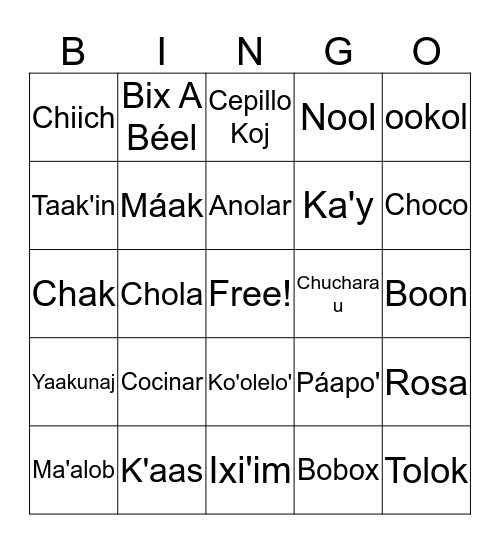 | B | I | N | G | O |
|---|---|---|---|---|
| Chiich | Bix A Béel | Cepillo Koj | Nool | ookol |
| Taak'in | Máak | Anolar | Ka'y | Choco |
| Chak | Chola | Free! | Chuchara u | Boon |
| Yaakunaj | Cocinar | Ko'olelo' | Páapo' | Rosa |
| Ma'alob | K'aas | Ixi'im | Bobox | Tolok |